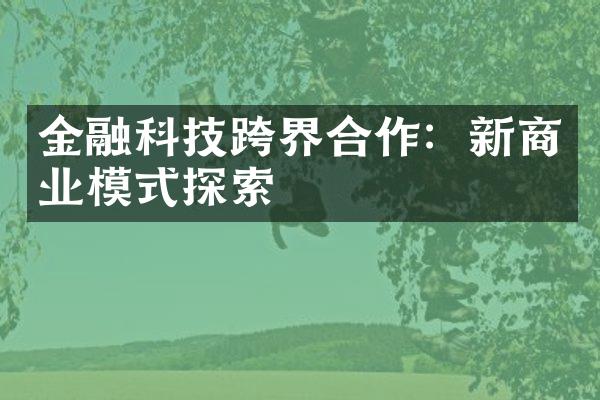 金融科技跨界合作：新商业模式探索